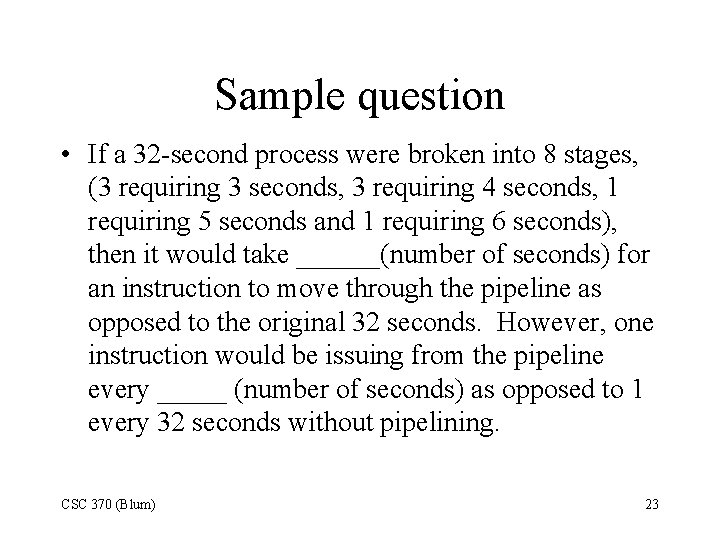 Sample question

• If a 32-second process were broken into 8 stages, (3 requiring 3 seconds, 3 requiring 4 seconds, 1 requiring 5 seconds and 1 requiring 6 seconds), then it would take ______(number of seconds) for an instruction to move through the pipeline as opposed to the original 32 seconds. However, one instruction would be issuing from the pipeline every _____ (number of seconds) as opposed to 1 every 32 seconds without pipelining.

CSC 370 (Blum)

23